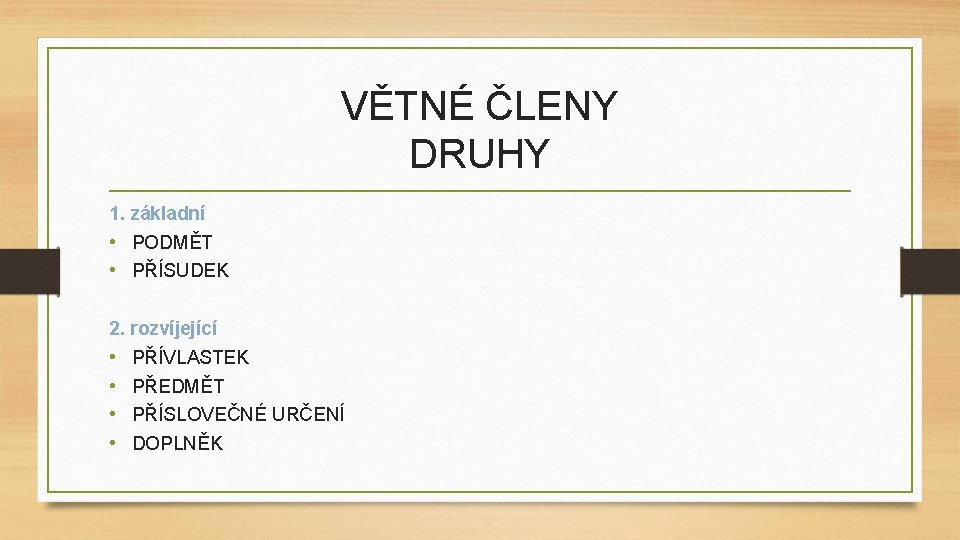 VĚTNÉ ČLENY
DRUHY

1. základní
• PODMĚT
• PŘÍSUDEK

2. rozvíjející
• PŘÍVLASTEK
• PŘEDMĚT
• PŘÍSLOVEČNÉ URČENÍ
• DOPLNĚK